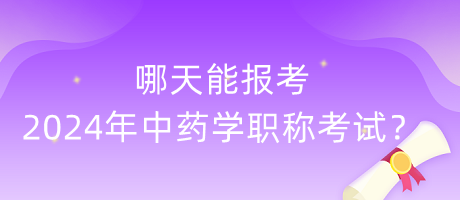 哪天能报考
2024年中药学职称考试？